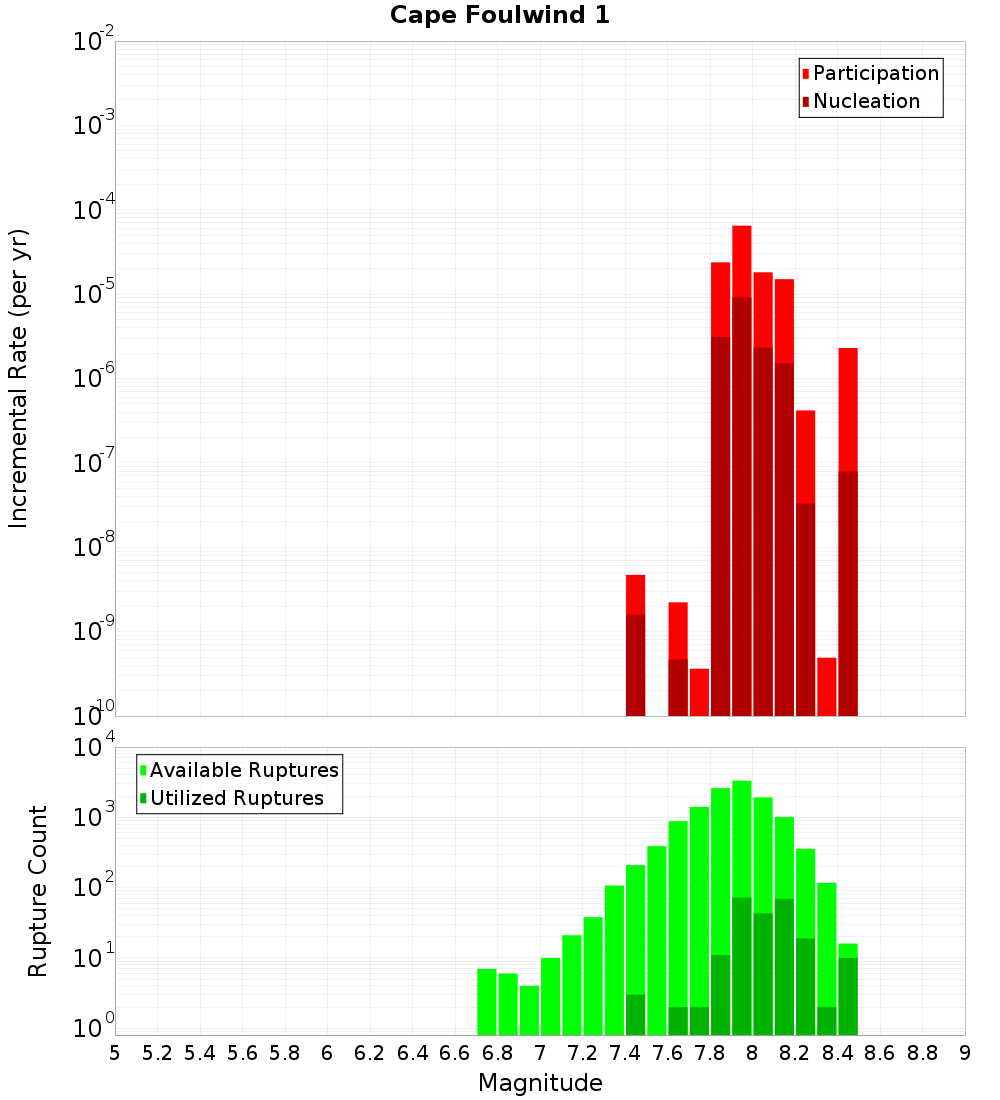 Cape Foulwind 1

Participation
Nucleation

Incremental Rate (per yr)

$10^{-2}$
$10^{-3}$
$10^{-4}$
$10^{-5}$
$10^{-6}$
$10^{-7}$
$10^{-8}$
$10^{-9}$
$10^{-10}$

Available Ruptures
Utilized Ruptures

Rupture Count

$10^{4}$
$10^{3}$
$10^{2}$
$10^{1}$
$10^{0}$

5 5.2 5.4 5.6 5.8 6 6.2 6.4 6.6 6.8 7 7.2 7.4 7.6 7.8 8 8.2 8.4 8.6 8.8 9

Magnitude